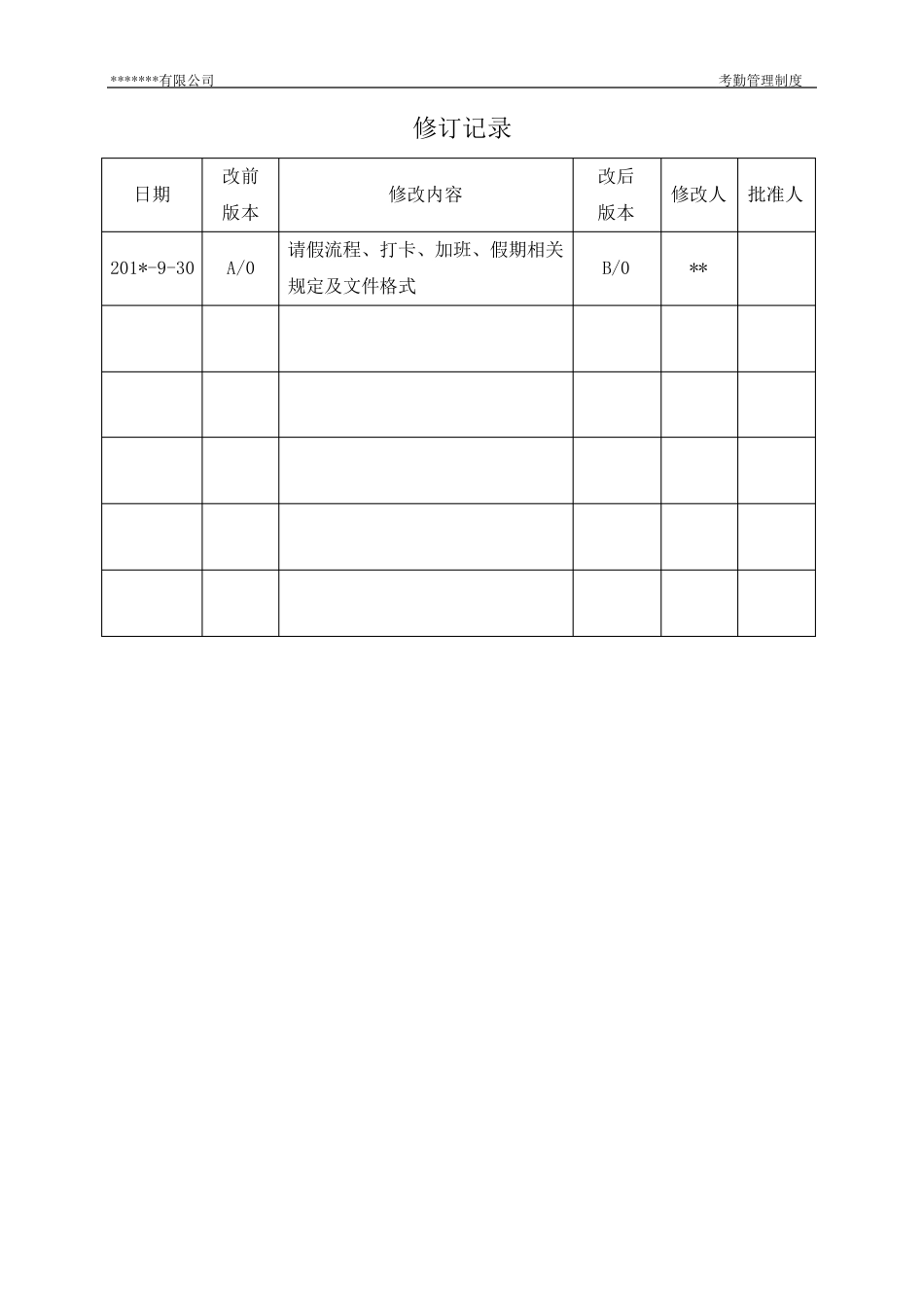 *******有限公司 考勤管理制度

修订记录

| 日期 | 改前版本 | 修改内容 | 改后版本 | 修改人 | 批准人 |
|---|---|---|---|---|---|
| 201*-9-30 | A/0 | 请假流程、打卡、加班、假期相关规定及文件格式 | B/0 | ** | |
| | | | | | |
| | | | | | |
| | | | | | |
| | | | | | |
| | | | | | |